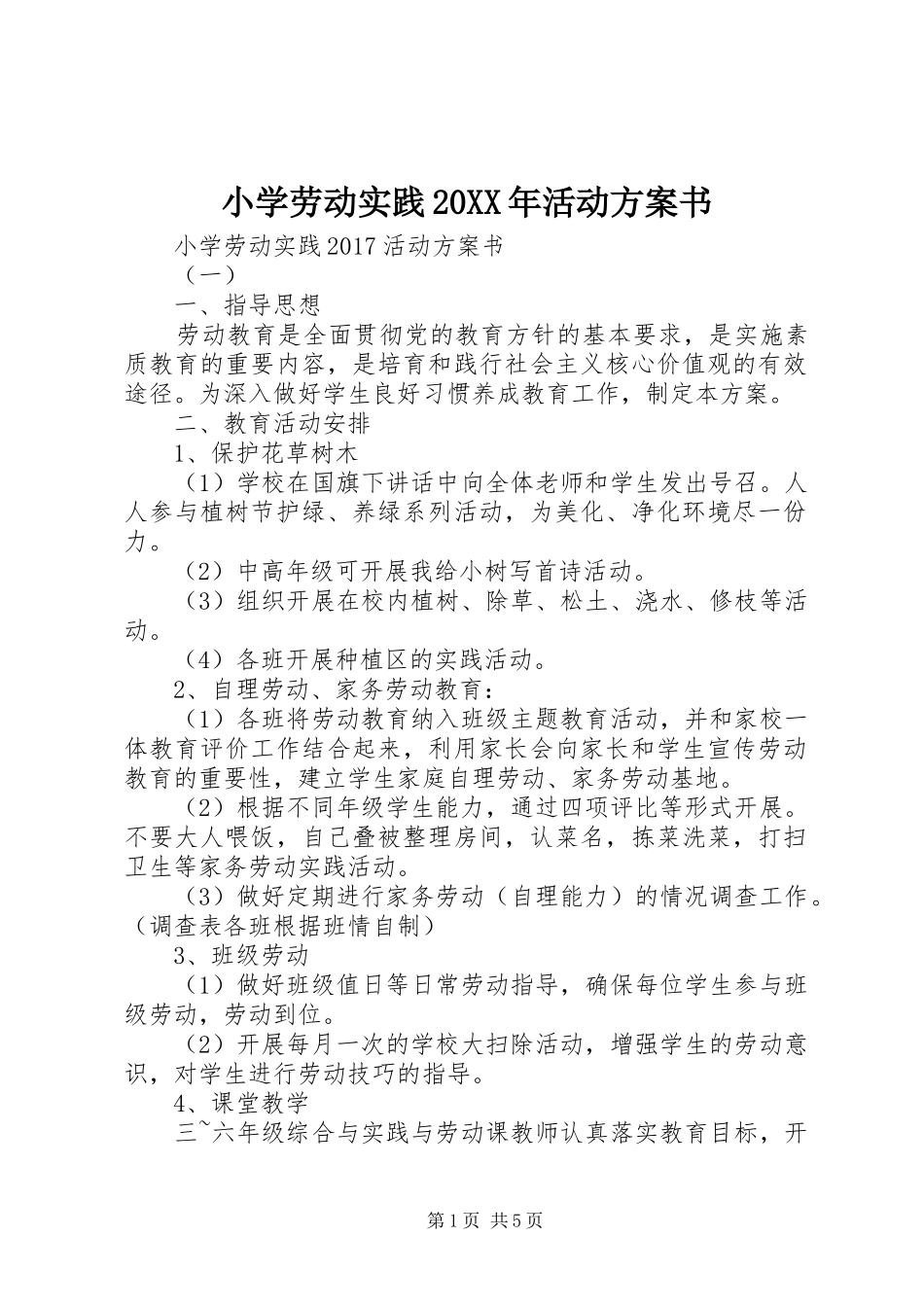 小学劳动实践20XX年活动方案书

小学劳动实践2017活动方案书

（一）

一、指导思想

劳动教育是全面贯彻党的教育方针的基本要求，是实施素质教育的重要内容，是培育和践行社会主义核心价值观的有效途径。为深入做好学生良好习惯养成教育工作，制定本方案。

二、教育活动安排

1、保护花草树木

（1）学校在国旗下讲话中向全体老师和学生发出号召。人人参与植树节护绿、养绿系列活动，为美化、净化环境尽一份力。

（2）中高年级可开展我给小树写首诗活动。

（3）组织开展在校内植树、除草、松土、浇水、修枝等活动。

（4）各班开展种植区的实践活动。

2、自理劳动、家务劳动教育：

（1）各班将劳动教育纳入班级主题教育活动，并和家校一体教育评价工作结合起来，利用家长会向家长和学生宣传劳动教育的重要性，建立学生家庭自理劳动、家务劳动基地。

（2）根据不同年级学生能力，通过四项评比等形式开展。不要大人喂饭，自己叠被整理房间，认菜名，拣菜洗菜，打扫卫生等家务劳动实践活动。

（3）做好定期进行家务劳动（自理能力）的情况调查工作。（调查表各班根据班情自制）

3、班级劳动

（1）做好班级值日等日常劳动指导，确保每位学生参与班级劳动，劳动到位。

（2）开展每月一次的学校大扫除活动，增强学生的劳动意识，对学生进行劳动技巧的指导。

4、课堂教学

三~六年级综合与实践与劳动课教师认真落实教育目标，开

第1页 共5页